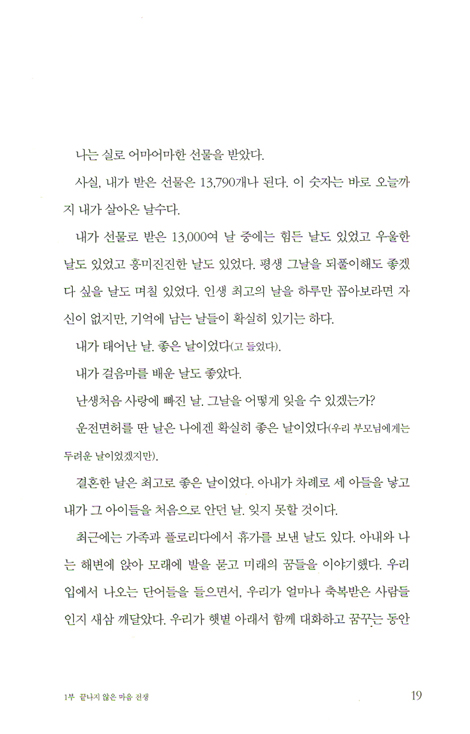 나는 실로 어마어마한 선물을 받았다.

사실, 내가 받은 선물은 13,790개나 된다. 이 숫자는 바로 오늘까지 내가 살아온 날수다.

내가 선물로 받은 13,000여 날 중에는 힘든 날도 있었고 우울한 날도 있었고 흥미진진한 날도 있었다. 평생 그날을 되풀이해도 좋겠다 싶을 날도 며칠 있었다. 인생 최고의 날을 하루만 꼽아보라면 자신이 없지만, 기억에 남는 날들이 확실히 있기는 하다.

내가 태어난 날. 좋은 날이었다(고 들었다).

내가 걸음마를 배운 날도 좋았다.

난생처음 사랑에 빠진 날. 그날을 어떻게 잊을 수 있겠는가?

운전면허를 딴 날은 나에겐 확실히 좋은 날이었다(우리 부모님에게는 두려운 날이었겠지만).

결혼한 날은 최고로 좋은 날이었다. 아내가 차례로 세 아들을 낳고 내가 그 아이들을 처음으로 안던 날. 잊지 못할 것이다.

최근에는 가족과 플로리다에서 휴가를 보낸 날도 있다. 아내와 나는 해변에 앉아 모래에 발을 묻고 미래의 꿈들을 이야기했다. 우리 입에서 나오는 단어들을 들으면서, 우리가 얼마나 축복받은 사람들인지 새삼 깨달았다. 우리가 햇볕 아래서 함께 대화하고 꿈꾸는 동안

1부 끝나지 않은 마음 전쟁 19